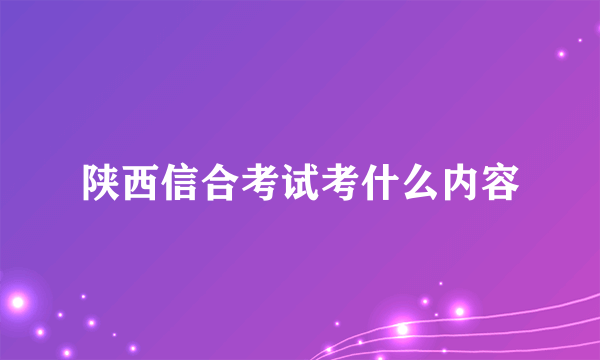 陕西信合考试考什么内容